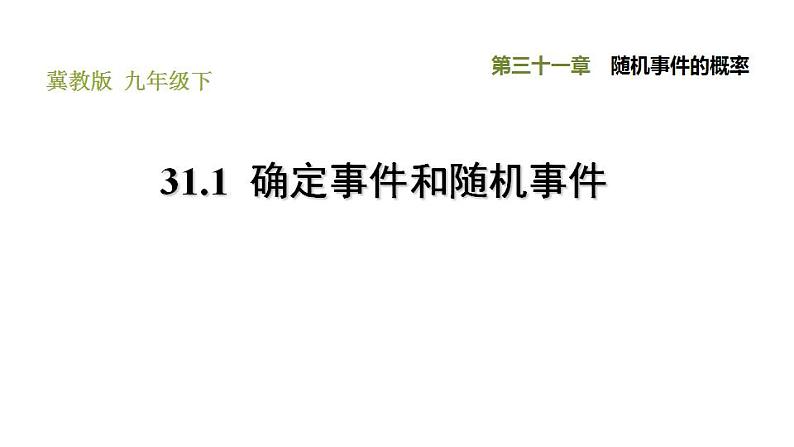 第三十一章　随机事件的概率

冀教版 九年级下

31.1 确定事件和随机事件